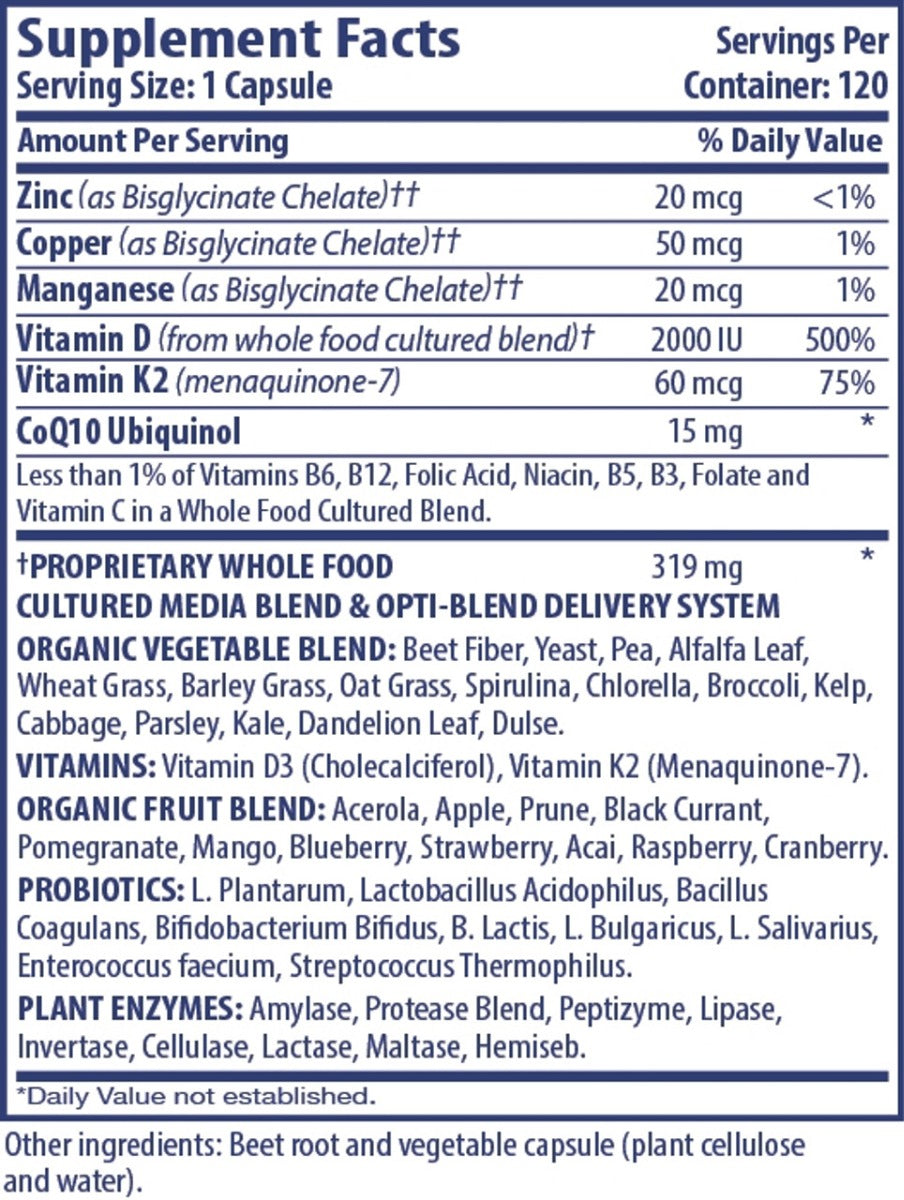 Supplement Facts
Serving Size: 1 Capsule

Servings Per Container: 120

| Amount Per Serving | | % Daily Value |
|---|---|---|
| Zinc (as Bisglycinate Chelate)†† | 20 mcg | <1% |
| Copper (as Bisglycinate Chelate)†† | 50 mcg | 1% |
| Manganese (as Bisglycinate Chelate)†† | 20 mcg | 1% |
| Vitamin D (from whole food cultured blend)† | 2000 IU | 500% |
| Vitamin K2 (menaquinone-7) | 60 mcg | 75% |
| CoQ10 Ubiquinol | 15 mg | * |

Less than 1% of Vitamins B6, B12, Folic Acid, Niacin, B5, B3, Folate and Vitamin C in a Whole Food Cultured Blend.

†PROPRIETARY WHOLE FOOD CULTURED MEDIA BLEND & OPTI-BLEND DELIVERY SYSTEM 319 mg *

ORGANIC VEGETABLE BLEND: Beet Fiber, Yeast, Pea, Alfalfa Leaf, Wheat Grass, Barley Grass, Oat Grass, Spirulina, Chlorella, Broccoli, Kelp, Cabbage, Parsley, Kale, Dandelion Leaf, Dulse.

VITAMINS: Vitamin D3 (Cholecalciferol), Vitamin K2 (Menaquinone-7).

ORGANIC FRUIT BLEND: Acerola, Apple, Prune, Black Currant, Pomegranate, Mango, Blueberry, Strawberry, Acai, Raspberry, Cranberry.

PROBIOTICS: L. Plantarum, Lactobacillus Acidophilus, Bacillus Coagulans, Bifidobacterium Bifidus, B. Lactis, L. Bulgaricus, L. Salivarius, Enterococcus faecium, Streptococcus Thermophilus.

PLANT ENZYMES: Amylase, Protease Blend, Peptizyme, Lipase, Invertase, Cellulase, Lactase, Maltase, Hemiseb.

*Daily Value not established.

Other ingredients: Beet root and vegetable capsule (plant cellulose and water).